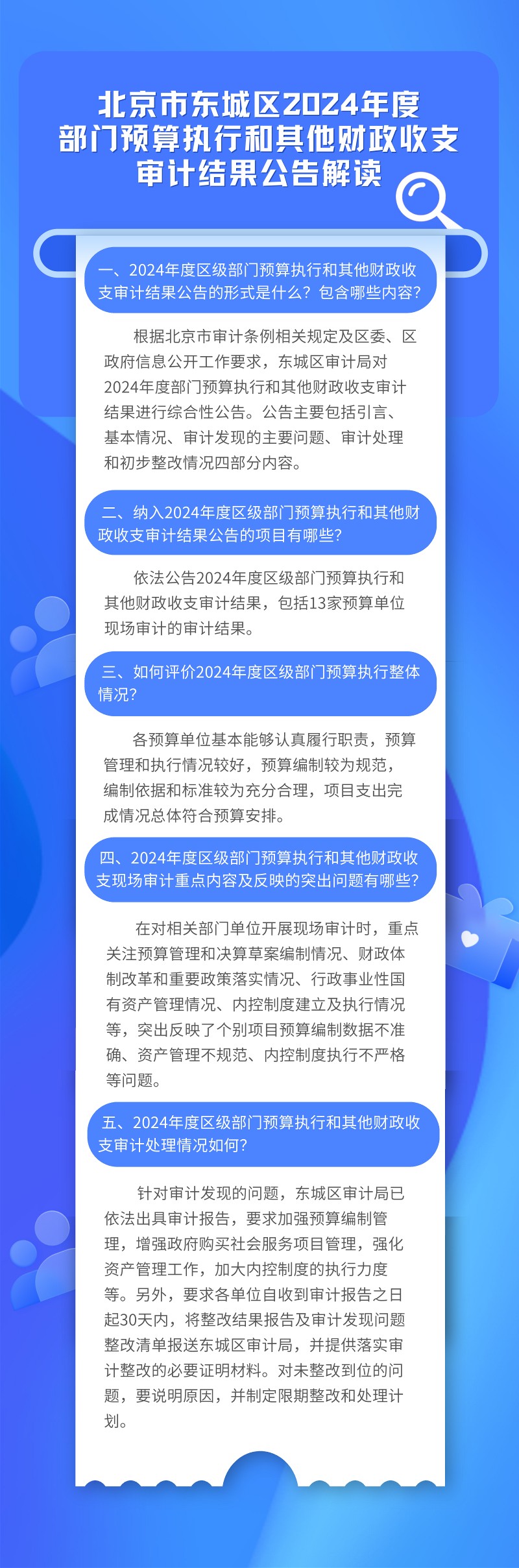 北京市东城区2024年度部门预算执行和其他财政收支审计结果公告解读

一、2024年度区级部门预算执行和其他财政收支审计结果公告的形式是什么？包含哪些内容？

根据北京市审计条例相关规定及区委、区政府信息公开工作要求，东城区审计局对2024年度部门预算执行和其他财政收支审计结果进行综合性公告。公告主要包括引言、基本情况、审计发现的主要问题、审计处理和初步整改情况四部分内容。

二、纳入2024年度区级部门预算执行和其他财政收支审计结果公告的项目有哪些？

依法公告2024年度区级部门预算执行和其他财政收支审计结果，包括13家预算单位现场审计的审计结果。

三、如何评价2024年度区级部门预算执行整体情况？

各预算单位基本能够认真履行职责，预算管理和执行情况较好，预算编制较为规范，编制依据和标准较为充分合理，项目支出完成情况总体符合预算安排。

四、2024年度区级部门预算执行和其他财政收支现场审计重点内容及反映的突出问题有哪些？

在对相关部门单位开展现场审计时，重点关注预算管理和决算草案编制情况、财政体制改革和重要政策落实情况、行政事业性国有资产管理情况、内控制度建立及执行情况等，突出反映了个别项目预算编制数据不准确、资产管理不规范、内控制度执行不严格等问题。

五、2024年度区级部门预算执行和其他财政收支审计处理情况如何？

针对审计发现的问题，东城区审计局已依法出具审计报告，要求加强预算编制管理，增强政府购买社会服务项目管理，强化资产管理工作，加大内控制度的执行力度等。另外，要求各单位自收到审计报告之日起30天内，将整改结果报告及审计发现问题整改清单报送东城区审计局，并提供落实审计整改的必要证明材料。对未整改到位的问题，要说明原因，并制定限期整改和处理计划。